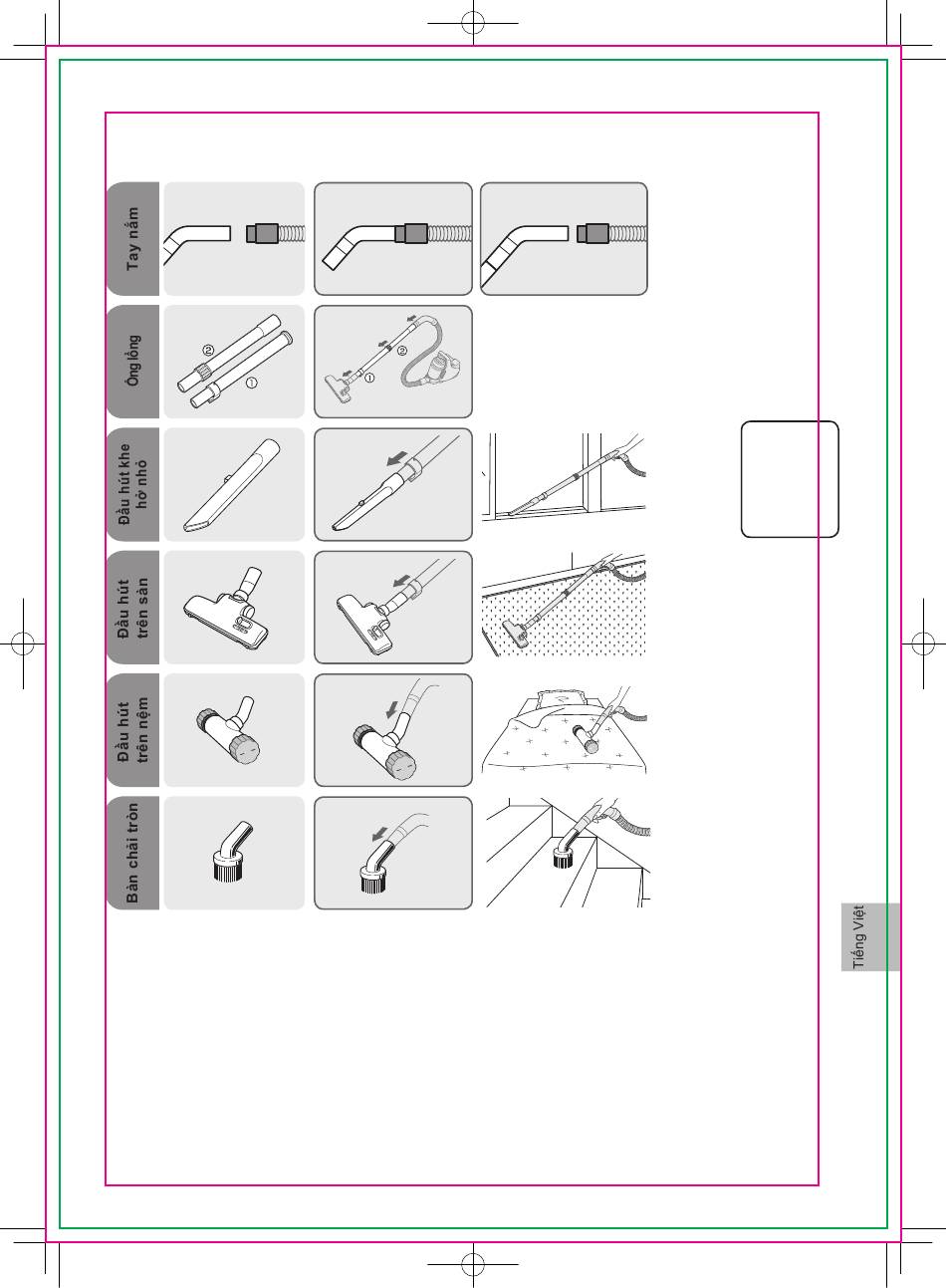 Tay nắm

Ống lồng

②

①

①

②

Đầu hút khe hở nhỏ

Đầu hút trên sàn

Đầu hút trên nệm

Bàn chải tròn

Tiếng Việt